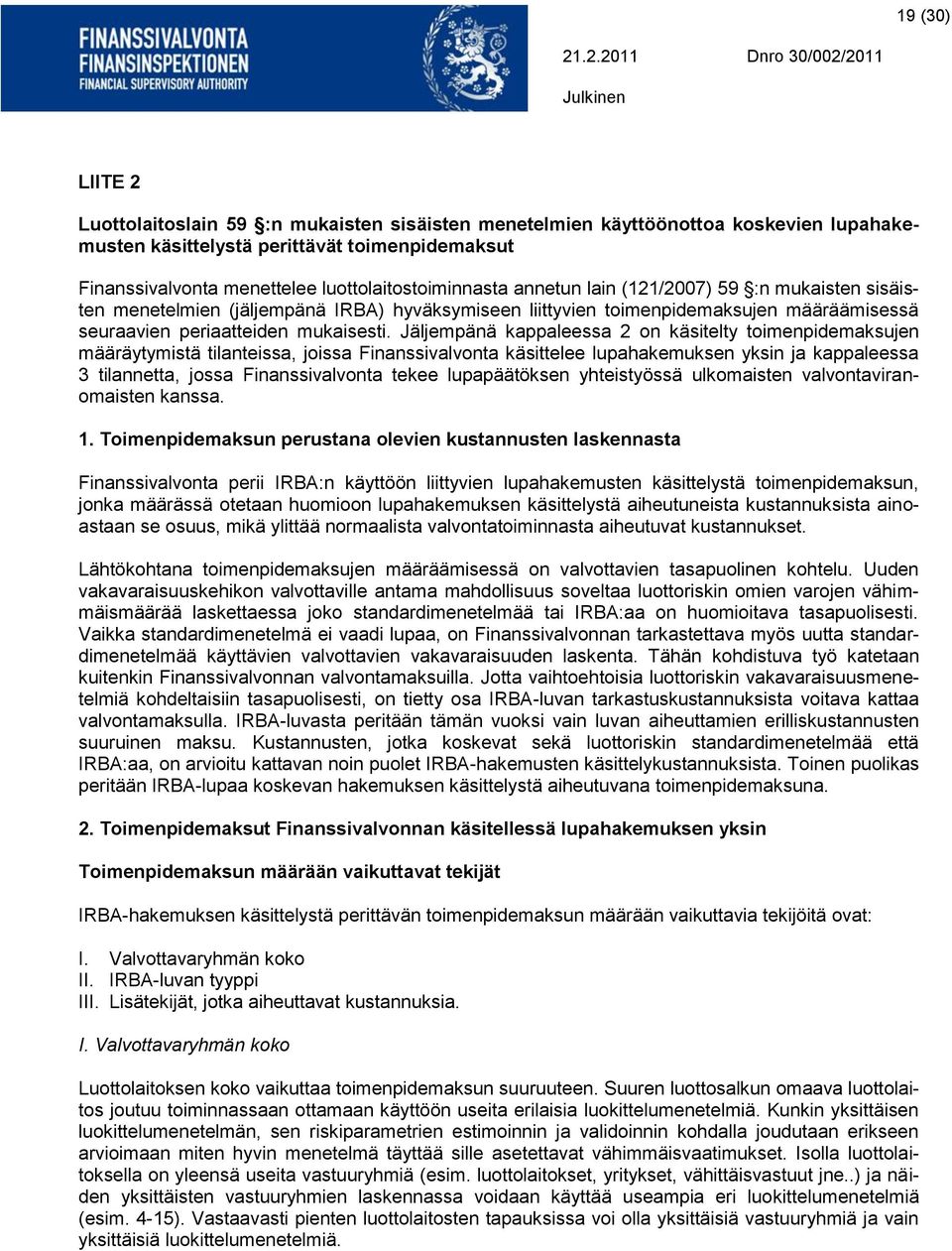 FINANSSIVALVONTA
FINANSINSPEKTIONEN
FINANCIAL SUPERVISORY AUTHORITY

19 (30)

21.2.2011 Dnro 30/002/2011

Julkinen

LIITE 2

Luottolaitoslain 59 §:n mukaisten sisäisten menetelmien käyttöönottoa koskevien lupahakemusten käsittelystä perittävät toimenpidemaksut

Finanssivalvonta menettelee luottolaitostoiminnasta annetun lain (121/2007) 59 §:n mukaisten sisäisten menetelmien (jäljempänä IRBA) hyväksymiseen liittyvien toimenpidemaksujen määräämisessä seuraavien periaatteiden mukaisesti. Jäljempänä kappaleessa 2 on käsitelty toimenpidemaksujen määräytymistä tilanteissa, joissa Finanssivalvonta käsittelee lupahakemuksen yksin ja kappaleessa 3 tilannetta, jossa Finanssivalvonta tekee lupapäätöksen yhteistyössä ulkomaisten valvontaviranomaisten kanssa.

1. Toimenpidemaksun perustana olevien kustannusten laskennasta

Finanssivalvonta perii IRBA:n käyttöön liittyvien lupahakemusten käsittelystä toimenpidemaksun, jonka määrässä otetaan huomioon lupahakemuksen käsittelystä aiheutuneista kustannuksista ainoastaan se osuus, mikä ylittää normaalista valvontatoiminnasta aiheutuvat kustannukset.

Lähtökohtana toimenpidemaksujen määräämisessä on valvottavien tasapuolinen kohtelu. Uuden vakavaraisuuskehikon valvottaville antama mahdollisuus soveltaa luottoriskin omien varojen vähimmäismäärää laskettaessa joko standardimenetelmää tai IRBA:aa on huomioitava tasapuolisesti. Vaikka standardimenetelmä ei vaadi lupaa, on Finanssivalvonnan tarkastettava myös uutta standardimenetelmää käyttävien valvottavien vakavaraisuuden laskenta. Tähän kohdistuva työ katetaan kuitenkin Finanssivalvonnan valvontamaksuilla. Jotta vaihtoehtoisia luottoriskin vakavaraisuusmenetelmiä kohdeltaisiin tasapuolisesti, on tietty osa IRBA-luvan tarkastuskustannuksista voitava kattaa valvontamaksulla. IRBA-luvasta peritään tämän vuoksi vain luvan aiheuttamien erilliskustannusten suuruinen maksu. Kustannusten, jotka koskevat sekä luottoriskin standardimenetelmää että IRBA:aa, on arvioitu kattavan noin puolet IRBA-hakemusten käsittelykustannuksista. Toinen puolikas peritään IRBA-lupaa koskevan hakemuksen käsittelystä aiheutuvana toimenpidemaksuna.

2. Toimenpidemaksut Finanssivalvonnan käsitellessä lupahakemuksen yksin

Toimenpidemaksun määrään vaikuttavat tekijät

IRBA-hakemuksen käsittelystä perittävän toimenpidemaksun määrään vaikuttavia tekijöitä ovat:

I. Valvottavaryhmän koko
II. IRBA-luvan tyyppi
III. Lisätekijät, jotka aiheuttavat kustannuksia.

I. Valvottavaryhmän koko

Luottolaitoksen koko vaikuttaa toimenpidemaksun suuruuteen. Suuren luottosalkun omaava luottolaitos joutuu toiminnassaan ottamaan käyttöön useita erilaisia luokittelumenetelmiä. Kunkin yksittäisen luokittelumenetelmän, sen riskiparametrien estimoinnin ja validoinnin kohdalla joudutaan erikseen arvioimaan miten hyvin menetelmä täyttää sille asetettavat vähimmäisvaatimukset. Isolla luottolaitoksella on yleensä useita vastuuryhmiä (esim. luottolaitokset, yritykset, vähittäisvastuut jne..) ja näiden yksittäisten vastuuryhmien laskennassa voidaan käyttää useampia eri luokittelumenetelmiä (esim. 4-15). Vastaavasti pienten luottolaitosten tapauksissa voi olla yksittäisiä vastuuryhmiä ja vain yksittäisiä luokittelumenetelmiä.